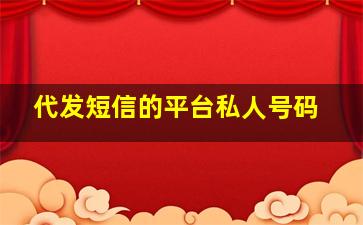 代发短信的平台私人号码